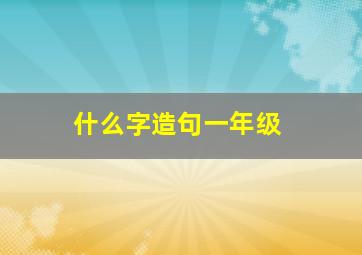 什么字造句一年级